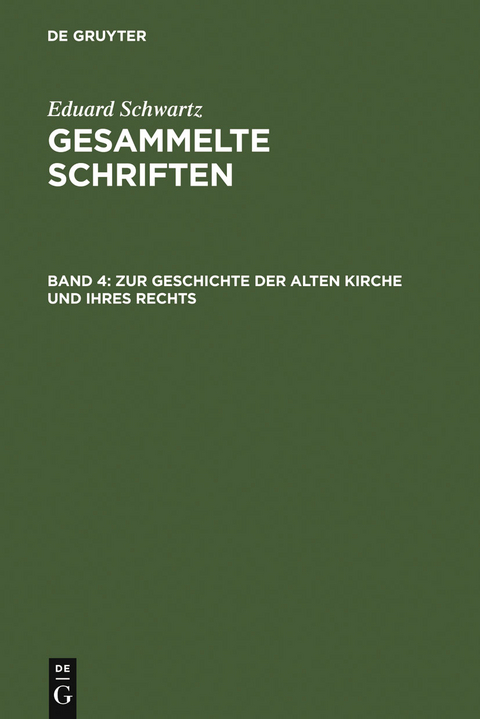 DE GRUYTER

Eduard Schwartz
GESAMMELTE SCHRIFTEN

BAND 4: ZUR GESCHICHTE DER ALTEN KIRCHE UND IHRES RECHTS

DE
G